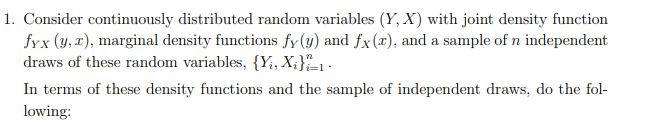 1. Consider continuously distributed random variables $(Y, X)$ with joint density function $f_{YX}(y, x)$, marginal density functions $f_Y(y)$ and $f_X(x)$, and a sample of $n$ independent draws of these random variables, $\{Y_i, X_i\}_{i=1}^{n}$.

In terms of these density functions and the sample of independent draws, do the following: